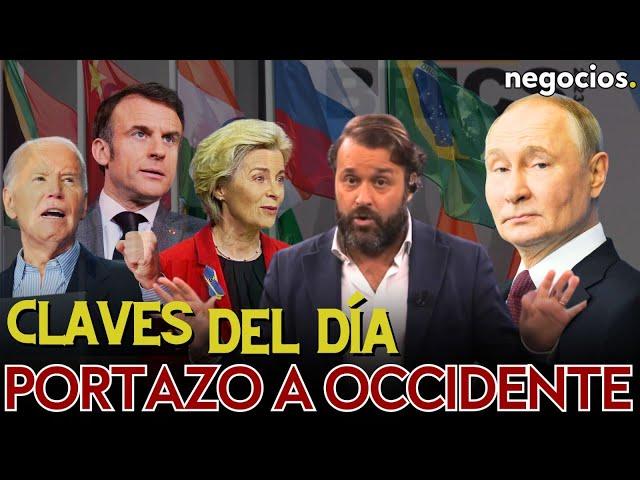 negocios.

CLAVES DEL DÍA
PORTAZO A OCCIDENTE